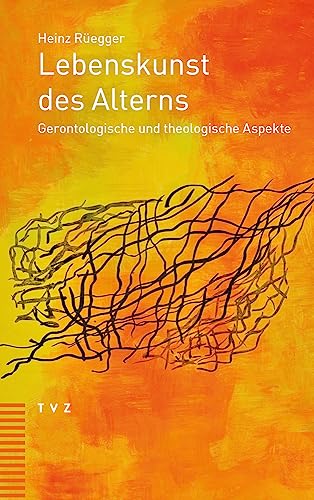 Heinz Rüegger

Lebenskunst des Alterns

Gerontologische und theologische Aspekte

TVZ